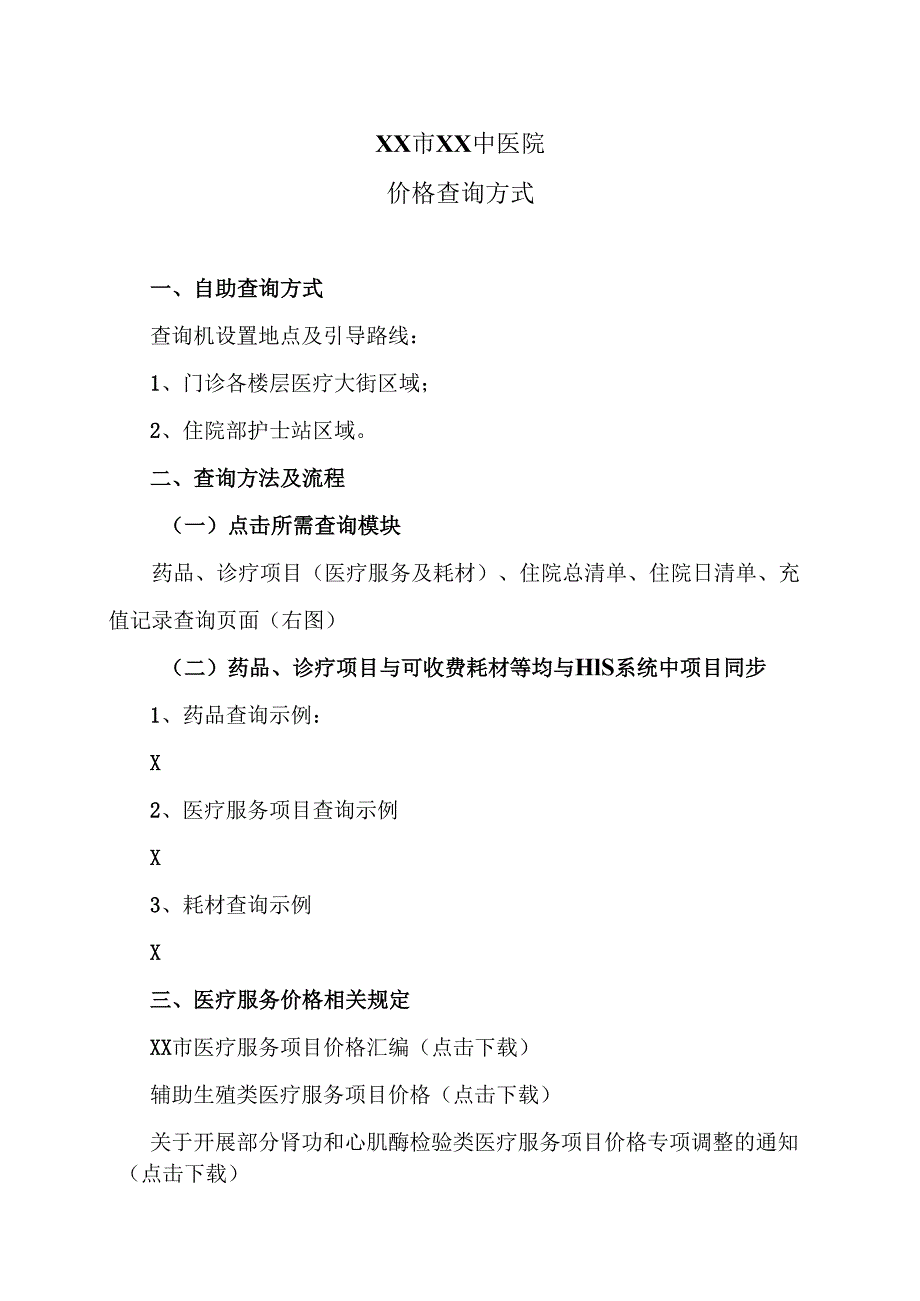 XX市XX中医院

价格查询方式

一、自助查询方式

查询机设置地点及引导路线：

1、门诊各楼层医疗大街区域；

2、住院部护士站区域。

二、查询方法及流程

（一）点击所需查询模块

药品、诊疗项目（医疗服务及耗材）、住院总清单、住院日清单、充值记录查询页面（右图）

（二）药品、诊疗项目与可收费耗材等均与HIS系统中项目同步

1、药品查询示例：

X

2、医疗服务项目查询示例

X

3、耗材查询示例

X

三、医疗服务价格相关规定

XX市医疗服务项目价格汇编（点击下载）

辅助生殖类医疗服务项目价格（点击下载）

关于开展部分肾功和心肌酶检验类医疗服务项目价格专项调整的通知（点击下载）